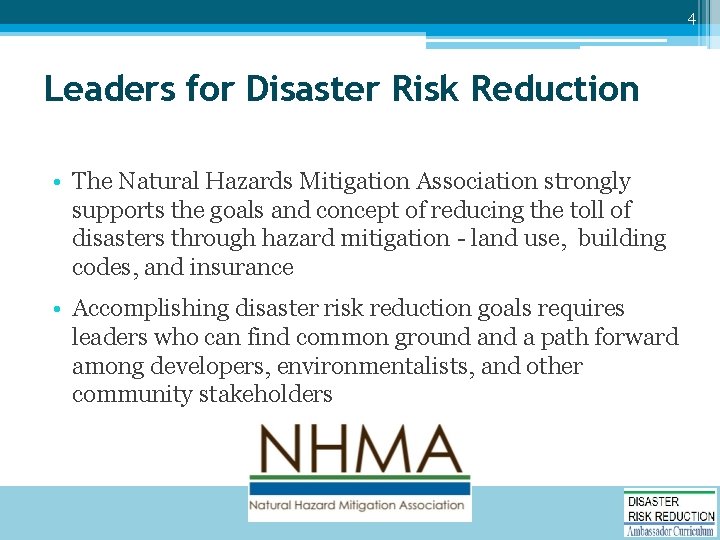 4

Leaders for Disaster Risk Reduction

• The Natural Hazards Mitigation Association strongly supports the goals and concept of reducing the toll of disasters through hazard mitigation - land use, building codes, and insurance

• Accomplishing disaster risk reduction goals requires leaders who can find common ground and a path forward among developers, environmentalists, and other community stakeholders

NHMA
Natural Hazard Mitigation Association

DISASTER
RISK REDUCTION
Ambassador Curriculum